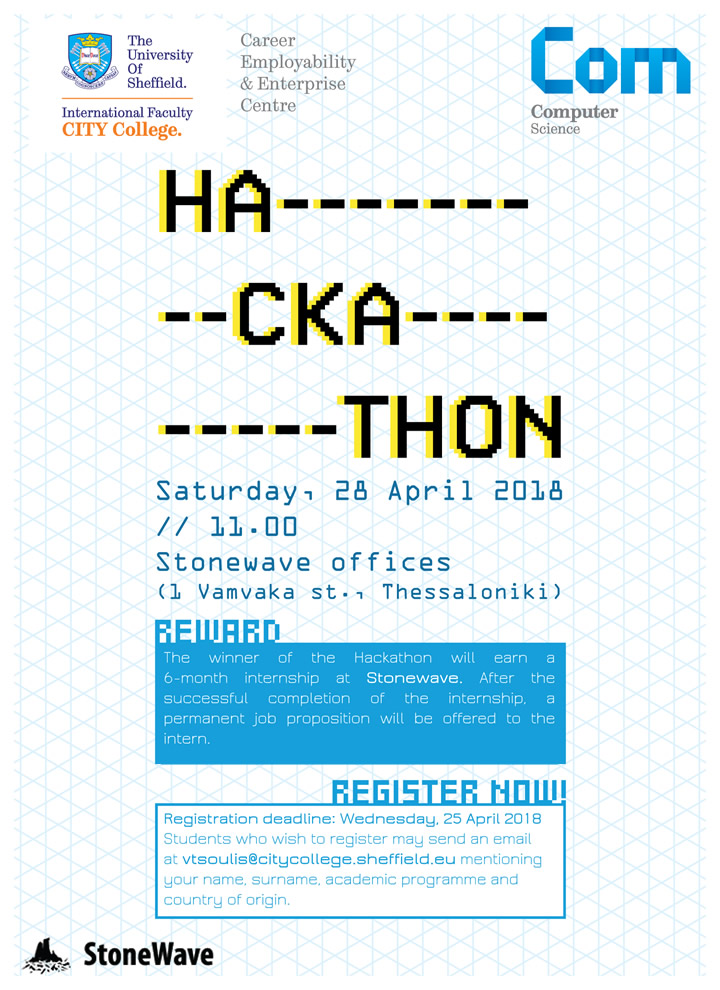 The University Of Sheffield.

International Faculty
CITY College.

Career Employability & Enterprise Centre

Com
Computer
Science

HA-------
--CKA----
-----THON

Saturday, 28 April 2018 // 11.00
Stonewave offices
(1 Vamvaka st., Thessaloniki)

REWARD

The winner of the Hackathon will earn a 6-month internship at Stonewave. After the successful completion of the internship, a permanent job proposition will be offered to the intern.

REGISTER NOW!

Registration deadline: Wednesday, 25 April 2018
Students who wish to register may send an email at vtsoulis@citycollege.sheffield.eu mentioning your name, surname, academic programme and country of origin.

StoneWave